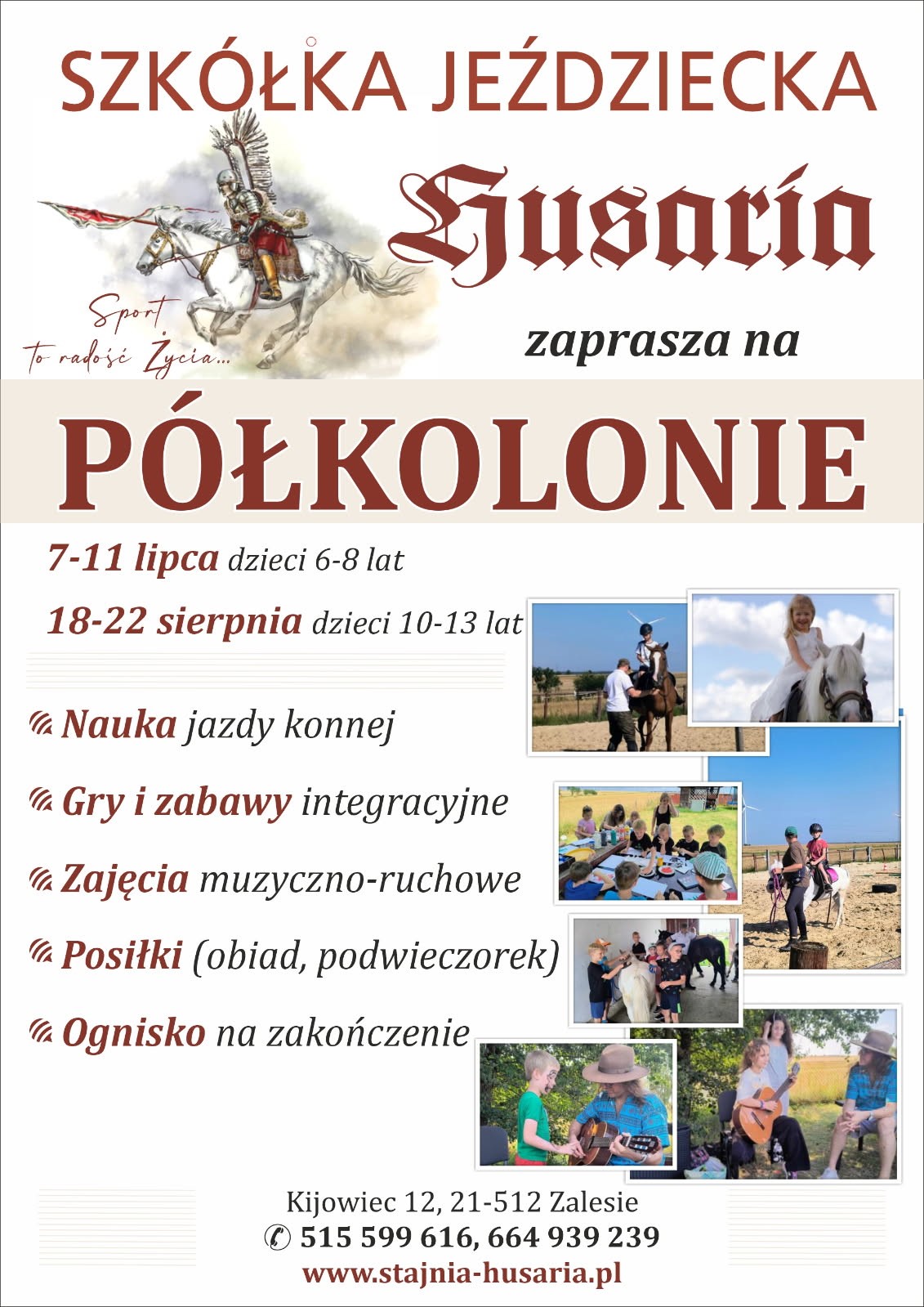 SZKÓŁKA JEŹDZIECKA

Husaria

Sport to radość Życia...

zaprasza na

PÓŁKOLONIE

7-11 lipca dzieci 6-8 lat

18-22 sierpnia dzieci 10-13 lat

Nauka jazdy konnej

Gry i zabawy integracyjne

Zajęcia muzyczno-ruchowe

Posiłki (obiad, podwieczorek)

Ognisko na zakończenie

Kijowiec 12, 21-512 Zalesie
515 599 616, 664 939 239
www.stajnia-husaria.pl